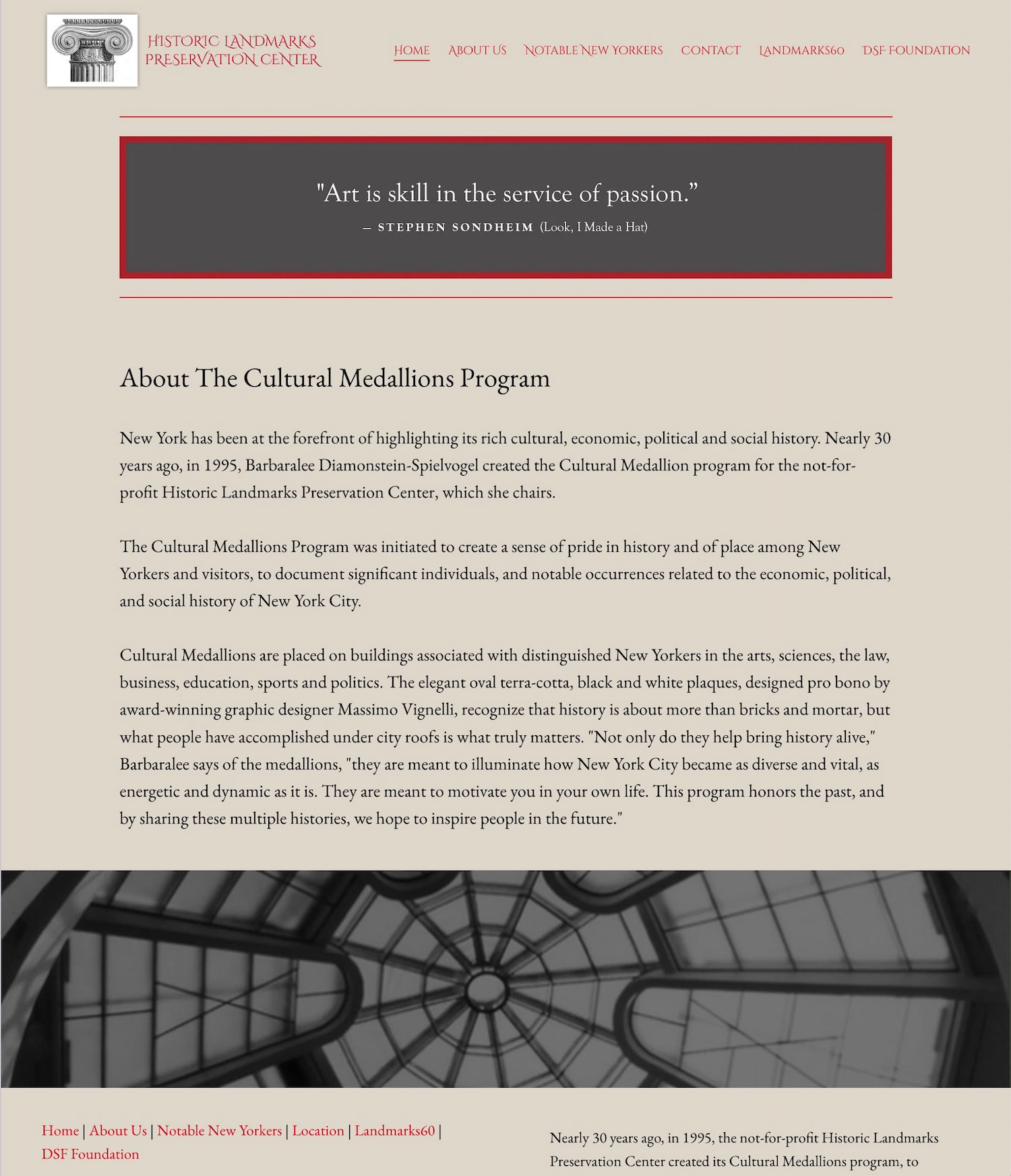 HISTORIC LANDMARKS PRESERVATION CENTER

HOME ABOUT US NOTABLE NEW YORKERS CONTACT LANDMARKS60 DSF FOUNDATION

"Art is skill in the service of passion."
— STEPHEN SONDHEIM (Look, I Made a Hat)

About The Cultural Medallions Program

New York has been at the forefront of highlighting its rich cultural, economic, political and social history. Nearly 30 years ago, in 1995, Barbaralee Diamonstein-Spielvogel created the Cultural Medallion program for the not-for-profit Historic Landmarks Preservation Center, which she chairs.

The Cultural Medallions Program was initiated to create a sense of pride in history and of place among New Yorkers and visitors, to document significant individuals, and notable occurrences related to the economic, political, and social history of New York City.

Cultural Medallions are placed on buildings associated with distinguished New Yorkers in the arts, sciences, the law, business, education, sports and politics. The elegant oval terra-cotta, black and white plaques, designed pro bono by award-winning graphic designer Massimo Vignelli, recognize that history is about more than bricks and mortar, but what people have accomplished under city roofs is what truly matters. "Not only do they help bring history alive," Barbaralee says of the medallions, "they are meant to illuminate how New York City became as diverse and vital, as energetic and dynamic as it is. They are meant to motivate you in your own life. This program honors the past, and by sharing these multiple histories, we hope to inspire people in the future."

Home | About Us | Notable New Yorkers | Location | Landmarks60 | DSF Foundation

Nearly 30 years ago, in 1995, the not-for-profit Historic Landmarks Preservation Center created its Cultural Medallions program, to